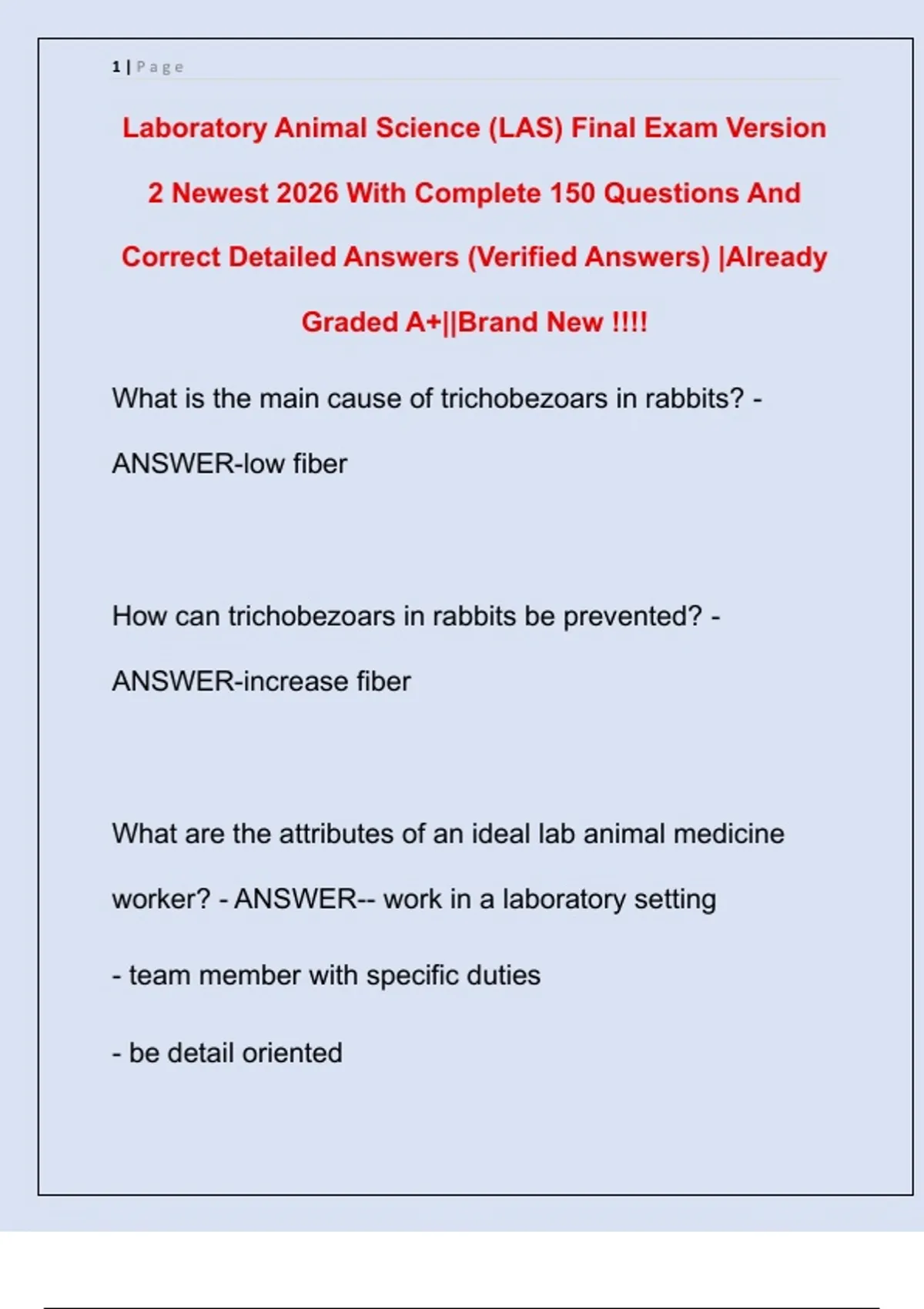 1 | Page

Laboratory Animal Science (LAS) Final Exam Version 2 Newest 2026 With Complete 150 Questions And Correct Detailed Answers (Verified Answers) |Already Graded A+||Brand New !!!!

What is the main cause of trichobezoars in rabbits? - ANSWER-low fiber

How can trichobezoars in rabbits be prevented? - ANSWER-increase fiber

What are the attributes of an ideal lab animal medicine worker? - ANSWER-- work in a laboratory setting

- team member with specific duties

- be detail oriented